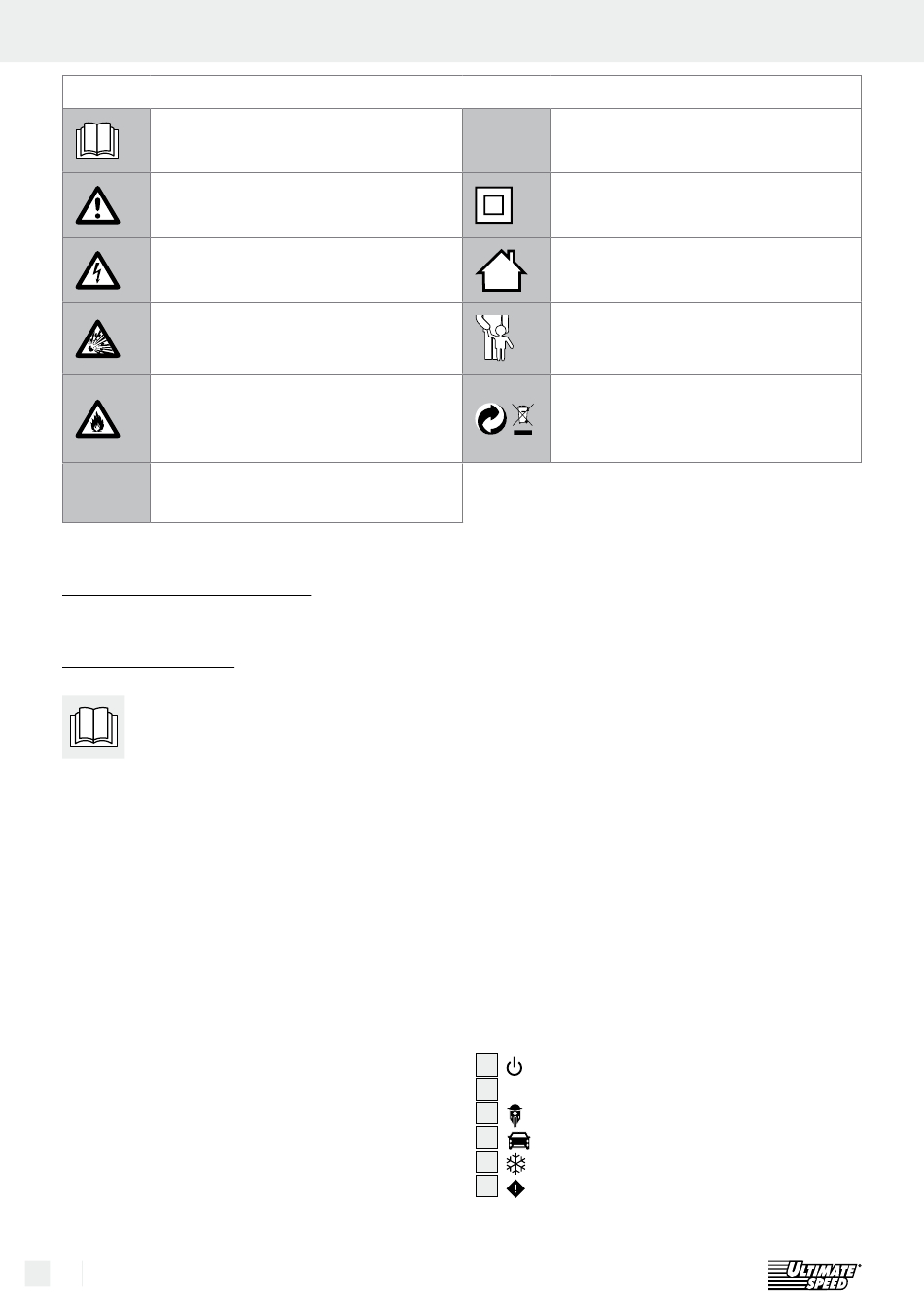 ULTIMATE SPEED